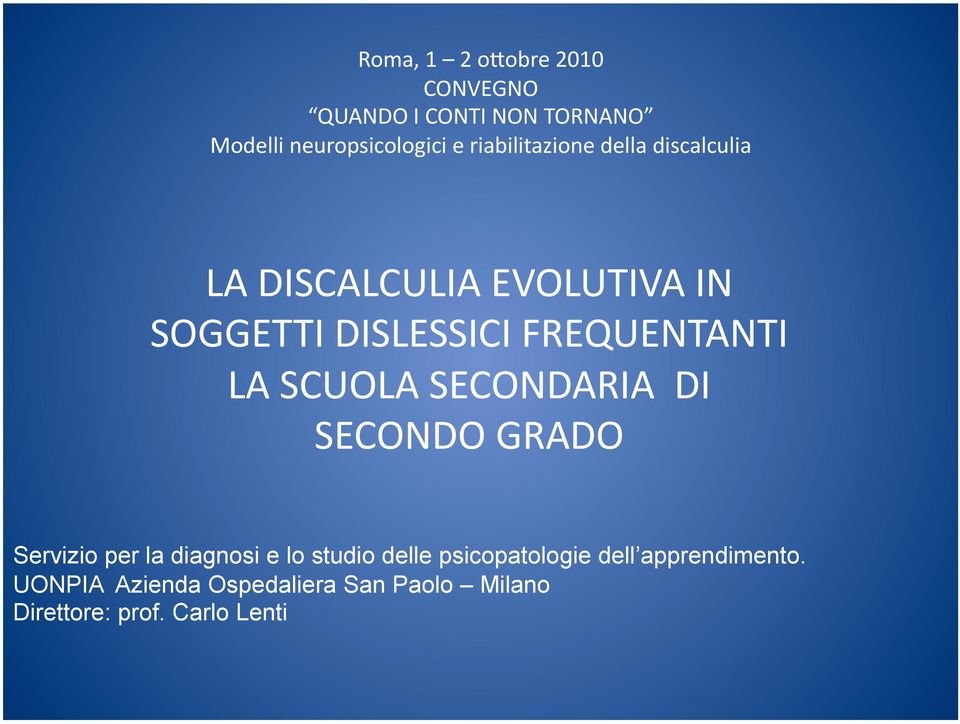 Roma, 1 – 2 ottobre 2010
CONVEGNO
“QUANDO I CONTI NON TORNANO”
Modelli neuropsicologici e riabilitazione della discalculia

LA DISCALCULIA EVOLUTIVA IN SOGGETTI DISLESSICI FREQUENTANTI LA SCUOLA SECONDARIA DI SECONDO GRADO

Servizio per la diagnosi e lo studio delle psicopatologie dell’apprendimento.
UONPIA Azienda Ospedaliera San Paolo – Milano
Direttore: prof. Carlo Lenti